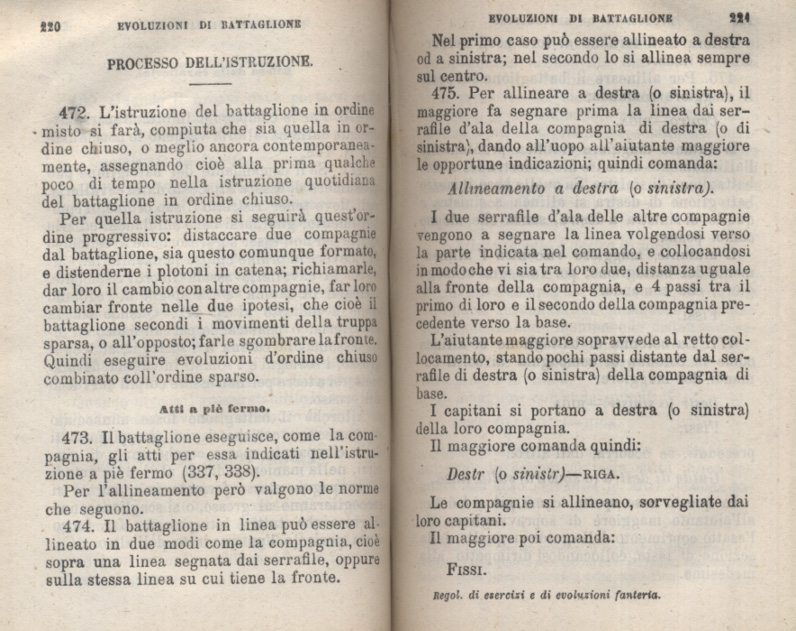 220 EVOLUZIONI DI BATTAGLIONE

PROCESSO DELL'ISTRUZIONE.

472. L'istruzione del battaglione in ordine misto si farà, compiuta che sia quella in ordine chiuso, o meglio ancora contemporaneamente, assegnando cioè alla prima qualche poco di tempo nella istruzione quotidiana del battaglione in ordine chiuso.

Per quella istruzione si seguirà quest'ordine progressivo: distaccare due compagnie dal battaglione, sia questo comunque formato, e distenderne i plotoni in catena; richiamarle, dar loro il cambio con altre compagnie, far loro cambiar fronte nelle due ipotesi, che cioè il battaglione secondi i movimenti della truppa sparsa, o all'opposto; farle sgombrare la fronte. Quindi eseguire evoluzioni d'ordine chiuso combinato coll'ordine sparso.

Atti a piè fermo.

473. Il battaglione eseguisce, come la compagnia, gli atti per essa indicati nell'istruzione a piè fermo (337, 338).

Per l'allineamento però valgono le norme che seguono.

474. Il battaglione in linea può essere allineato in due modi come la compagnia, cioè sopra una linea segnata dai serrafile, oppure sulla stessa linea su cui tiene la fronte.

EVOLUZIONI DI BATTAGLIONE 221

Nel primo caso può essere allineato a destra od a sinistra; nel secondo lo si allinea sempre sul centro.

475. Per allineare a destra (o sinistra), il maggiore fa segnare prima la linea dai serrafile d'ala della compagnia di destra (o di sinistra), dando all'uopo all'aiutante maggiore le opportune indicazioni; quindi comanda:

Allineamento a destra (o sinistra).

I due serrafile d'ala delle altre compagnie vengono a segnare la linea volgendosi verso la parte indicata nel comando, e collocandosi in modo che vi sia tra loro due, distanza uguale alla fronte della compagnia, e 4 passi tra il primo di loro e il secondo della compagnia precedente verso la base.

L'aiutante maggiore sopravvede al retto collocamento, stando pochi passi distante dal serrafile di destra (o sinistra) della compagnia di base.

I capitani si portano a destra (o sinistra) della loro compagnia.

Il maggiore comanda quindi:

Destr (o sinistr)—RIGA.

Le compagnie si allineano, sorvegliate dai loro capitani.

Il maggiore poi comanda:

FISSI.

Regol. di esercizi e di evoluzioni fanteria.